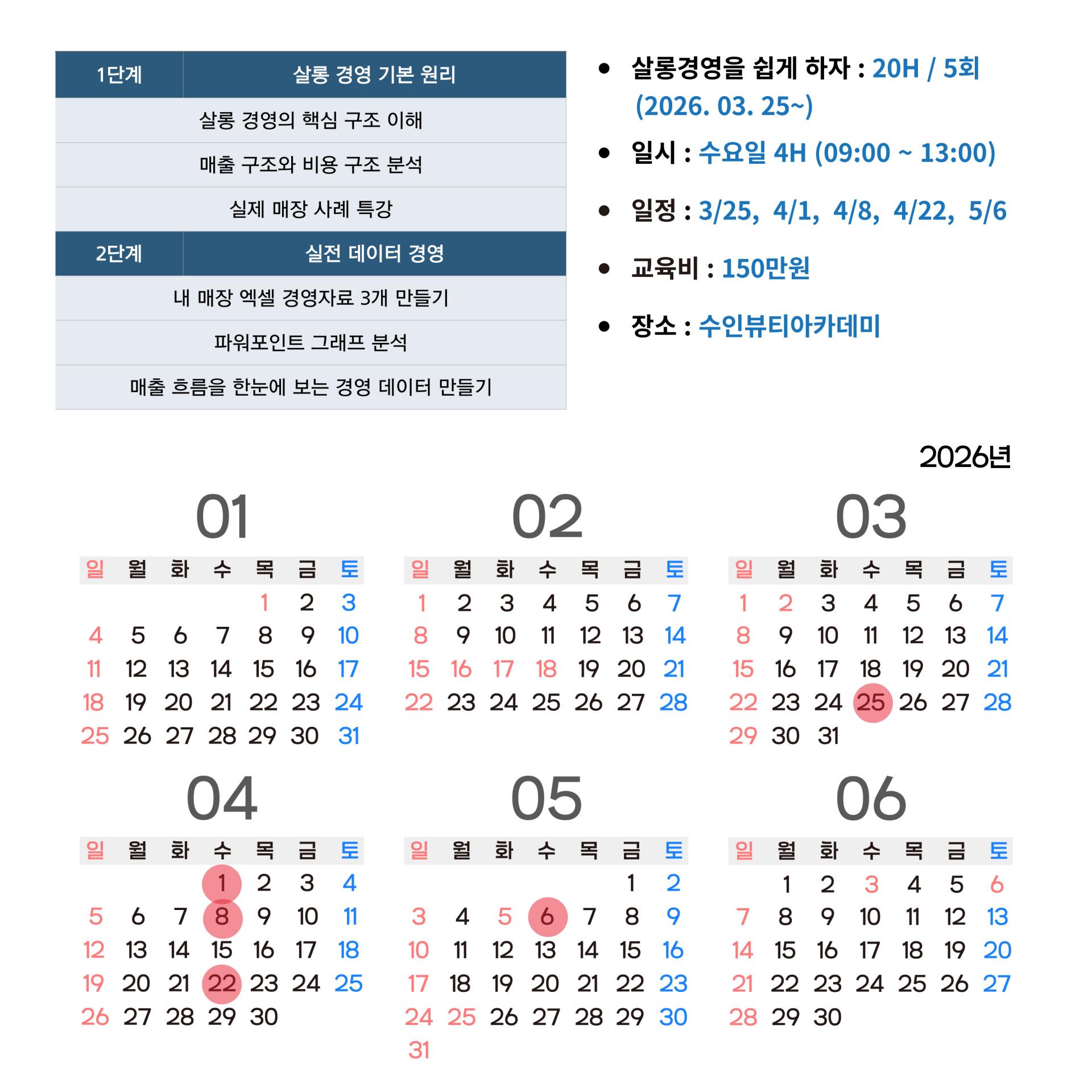 | 1단계 | 살롱 경영 기본 원리 |
|---|---|
| 살롱 경영의 핵심 구조 이해 | |
| 매출 구조와 비용 구조 분석 | |
| 실제 매장 사례 특강 | |
| 2단계 | 실전 데이터 경영 |
| 내 매장 엑셀 경영자료 3개 만들기 | |
| 파워포인트 그래프 분석 | |
| 매출 흐름을 한눈에 보는 경영 데이터 만들기 | |

• 살롱경영을 쉽게 하자 : 20H / 5회 (2026. 03. 25~)

• 일시 : 수요일 4H (09:00 ~ 13:00)

• 일정 : 3/25, 4/1, 4/8, 4/22, 5/6

• 교육비 : 150만원

• 장소 : 수인뷰티아카데미

2026년

01

| 일 | 월 | 화 | 수 | 목 | 금 | 토 |
|---|---|---|---|---|---|---|
| | | | | 1 | 2 | 3 |
| 4 | 5 | 6 | 7 | 8 | 9 | 10 |
| 11 | 12 | 13 | 14 | 15 | 16 | 17 |
| 18 | 19 | 20 | 21 | 22 | 23 | 24 |
| 25 | 26 | 27 | 28 | 29 | 30 | 31 |

02

| 일 | 월 | 화 | 수 | 목 | 금 | 토 |
|---|---|---|---|---|---|---|
| 1 | 2 | 3 | 4 | 5 | 6 | 7 |
| 8 | 9 | 10 | 11 | 12 | 13 | 14 |
| 15 | 16 | 17 | 18 | 19 | 20 | 21 |
| 22 | 23 | 24 | 25 | 26 | 27 | 28 |

03

| 일 | 월 | 화 | 수 | 목 | 금 | 토 |
|---|---|---|---|---|---|---|
| 1 | 2 | 3 | 4 | 5 | 6 | 7 |
| 8 | 9 | 10 | 11 | 12 | 13 | 14 |
| 15 | 16 | 17 | 18 | 19 | 20 | 21 |
| 22 | 23 | 24 | 25 | 26 | 27 | 28 |
| 29 | 30 | 31 | | | | |

04

| 일 | 월 | 화 | 수 | 목 | 금 | 토 |
|---|---|---|---|---|---|---|
| | | | 1 | 2 | 3 | 4 |
| 5 | 6 | 7 | 8 | 9 | 10 | 11 |
| 12 | 13 | 14 | 15 | 16 | 17 | 18 |
| 19 | 20 | 21 | 22 | 23 | 24 | 25 |
| 26 | 27 | 28 | 29 | 30 | | |

05

| 일 | 월 | 화 | 수 | 목 | 금 | 토 |
|---|---|---|---|---|---|---|
| | | | | | 1 | 2 |
| 3 | 4 | 5 | 6 | 7 | 8 | 9 |
| 10 | 11 | 12 | 13 | 14 | 15 | 16 |
| 17 | 18 | 19 | 20 | 21 | 22 | 23 |
| 24 | 25 | 26 | 27 | 28 | 29 | 30 |
| 31 | | | | | | |

06

| 일 | 월 | 화 | 수 | 목 | 금 | 토 |
|---|---|---|---|---|---|---|
| | 1 | 2 | 3 | 4 | 5 | 6 |
| 7 | 8 | 9 | 10 | 11 | 12 | 13 |
| 14 | 15 | 16 | 17 | 18 | 19 | 20 |
| 21 | 22 | 23 | 24 | 25 | 26 | 27 |
| 28 | 29 | 30 | | | | |